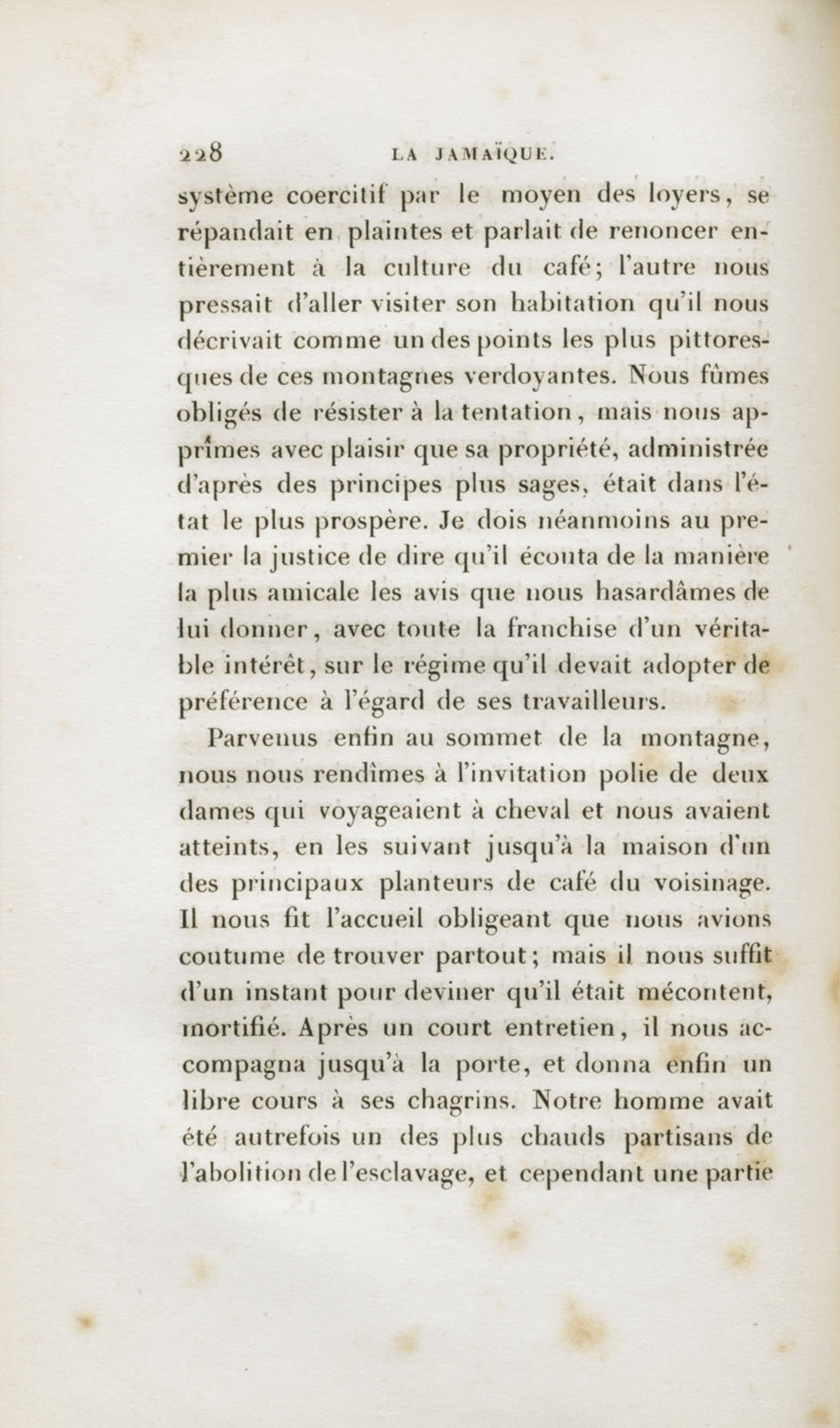 228 LA JAMAÏQUE.

système coercitif par le moyen des loyers, se répandait en plaintes et parlait de renoncer entièrement à la culture du café; l'autre nous pressait d'aller visiter son habitation qu'il nous décrivait comme un des points les plus pittoresques de ces montagnes verdoyantes. Nous fûmes obligés de résister à la tentation, mais nous apprîmes avec plaisir que sa propriété, administrée d'après des principes plus sages, était dans l'état le plus prospère. Je dois néanmoins au premier la justice de dire qu'il écouta de la manière la plus amicale les avis que nous hasardâmes de lui donner, avec toute la franchise d'un véritable intérêt, sur le régime qu'il devait adopter de préférence à l'égard de ses travailleurs.

Parvenus enfin au sommet de la montagne, nous nous rendîmes à l'invitation polie de deux dames qui voyageaient à cheval et nous avaient atteints, en les suivant jusqu'à la maison d'un des principaux planteurs de café du voisinage. Il nous fit l'accueil obligeant que nous avions coutume de trouver partout; mais il nous suffit d'un instant pour deviner qu'il était mécontent, mortifié. Après un court entretien, il nous accompagna jusqu'à la porte, et donna enfin un libre cours à ses chagrins. Notre homme avait été autrefois un des plus chauds partisans de l'abolition de l'esclavage, et cependant une partie